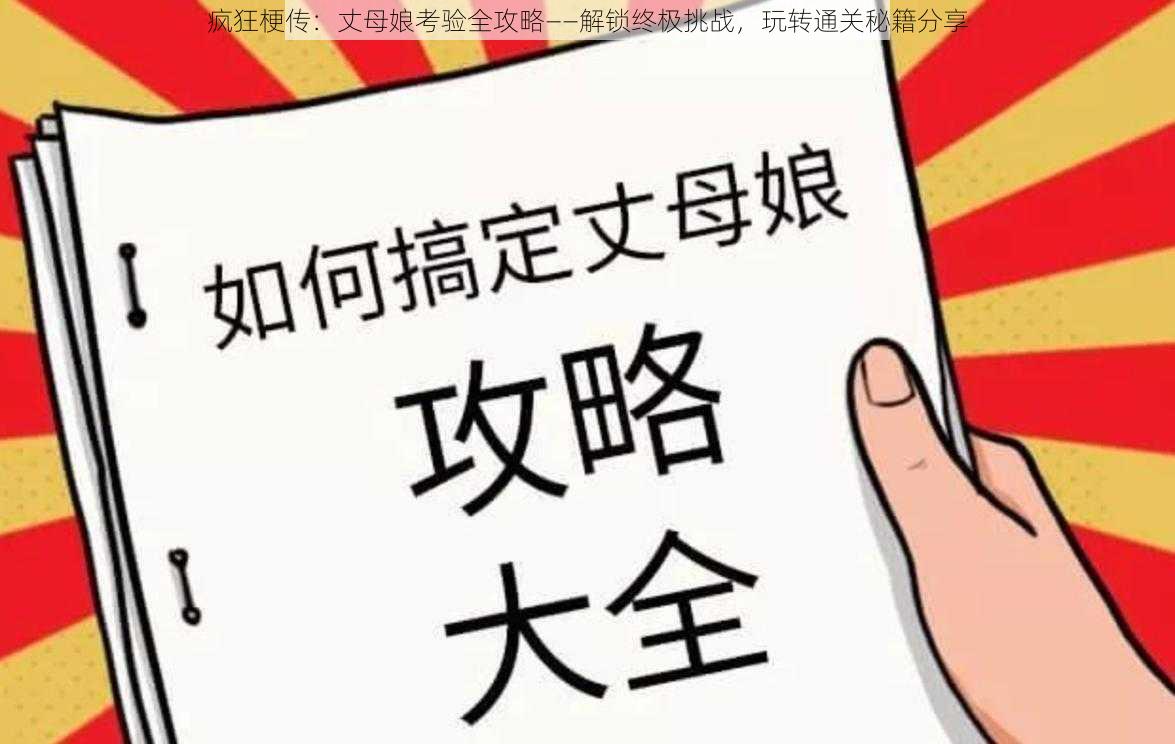 疯狂梗传：丈母娘考验全攻略——解锁终极挑战，玩转通关秘籍分享

如何搞定丈母娘

攻略

大全